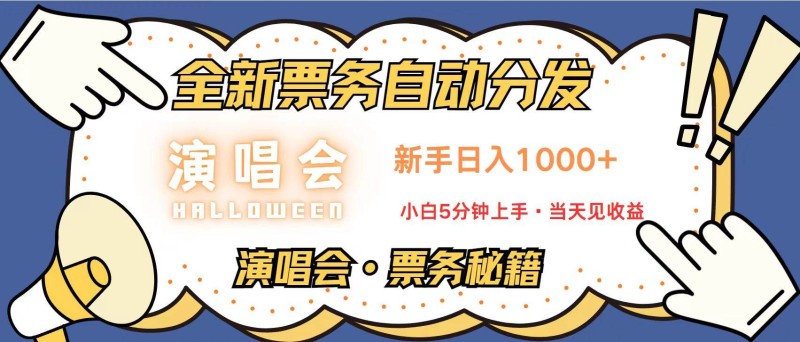 全新票务自动分发

演唱会
HALLOWEEN

新手日入1000+

小白5分钟上手・当天见收益

演唱会・票务秘籍